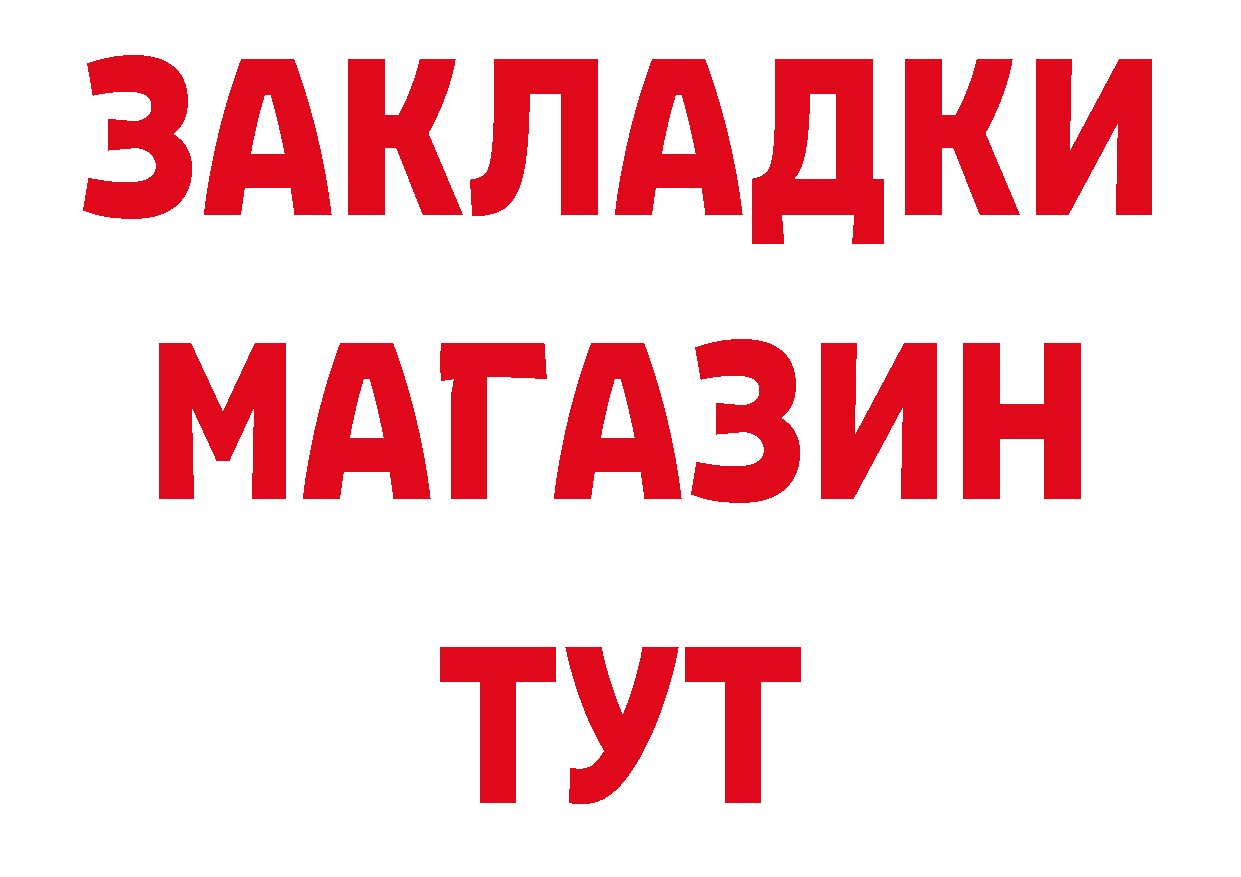 ЗАКЛАДКИ
МАГАЗИН
ТУТ